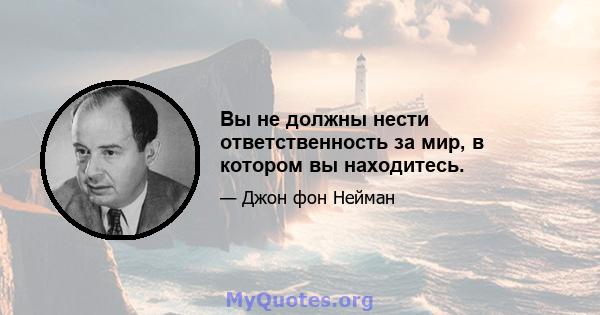 Вы не должны нести ответственность за мир, в котором вы находитесь.

— Джон фон Нейман

MyQuotes.org